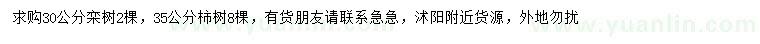 求购30公分栾树2棵，35公分柿树8棵，有货朋友请联系急急，沭阳附近货源，外地勿扰

www.yuanlin.com